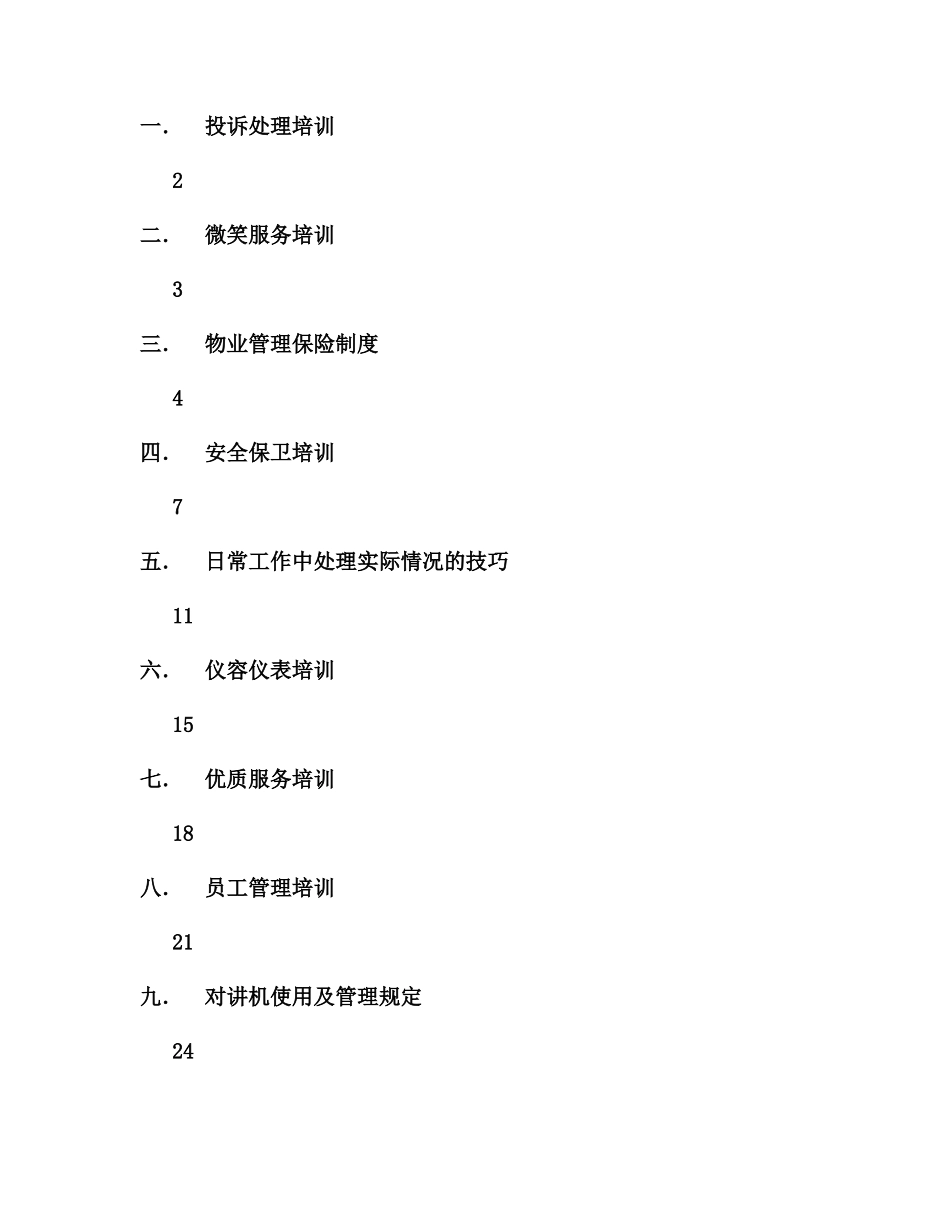 一. 投诉处理培训

2

二. 微笑服务培训

3

三. 物业管理保险制度

4

四. 安全保卫培训

7

五. 日常工作中处理实际情况的技巧

11

六. 仪容仪表培训

15

七. 优质服务培训

18

八. 员工管理培训

21

九. 对讲机使用及管理规定

24